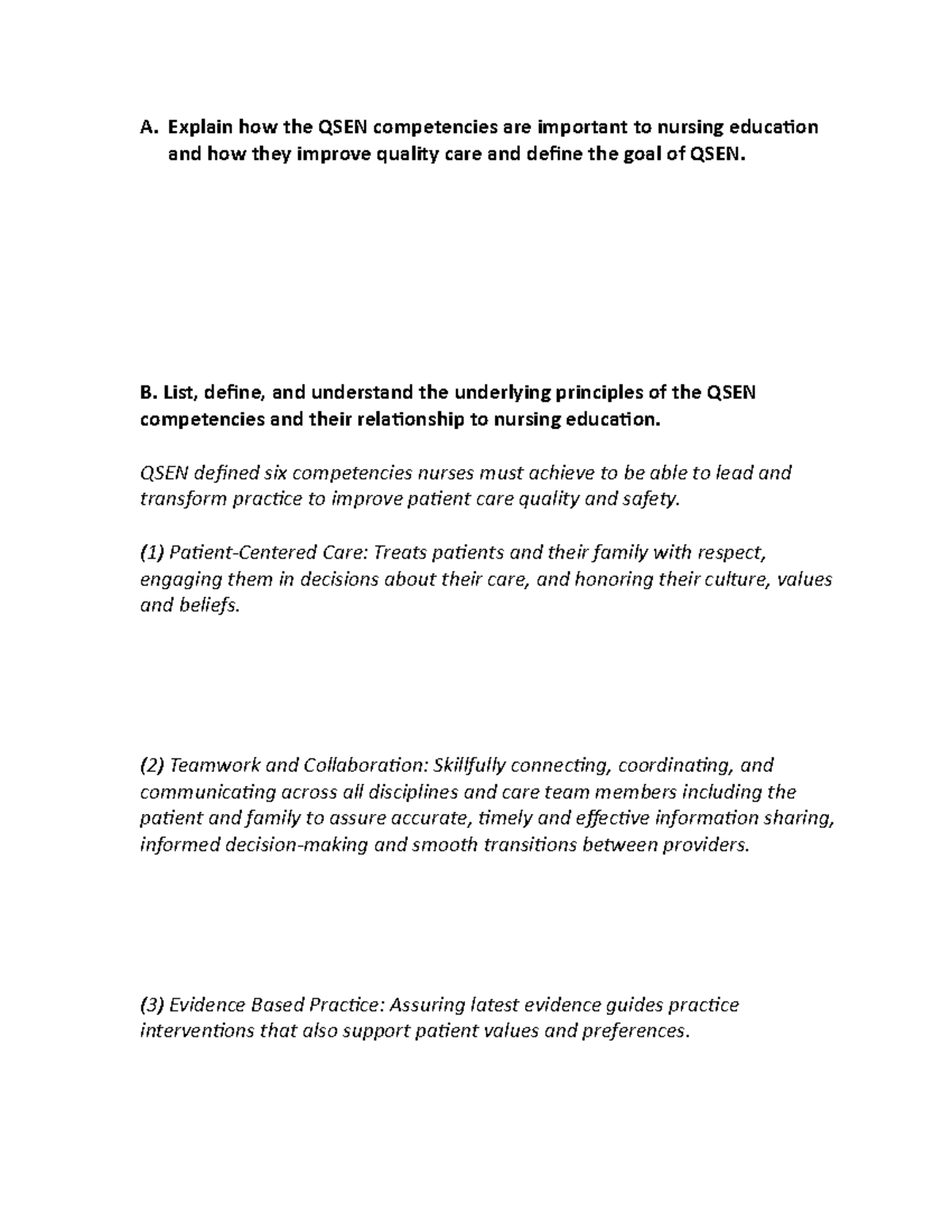 A. Explain how the QSEN competencies are important to nursing education and how they improve quality care and define the goal of QSEN.

B. List, define, and understand the underlying principles of the QSEN competencies and their relationship to nursing education.

QSEN defined six competencies nurses must achieve to be able to lead and transform practice to improve patient care quality and safety.

(1) Patient-Centered Care: Treats patients and their family with respect, engaging them in decisions about their care, and honoring their culture, values and beliefs.

(2) Teamwork and Collaboration: Skillfully connecting, coordinating, and communicating across all disciplines and care team members including the patient and family to assure accurate, timely and effective information sharing, informed decision-making and smooth transitions between providers.

(3) Evidence Based Practice: Assuring latest evidence guides practice interventions that also support patient values and preferences.